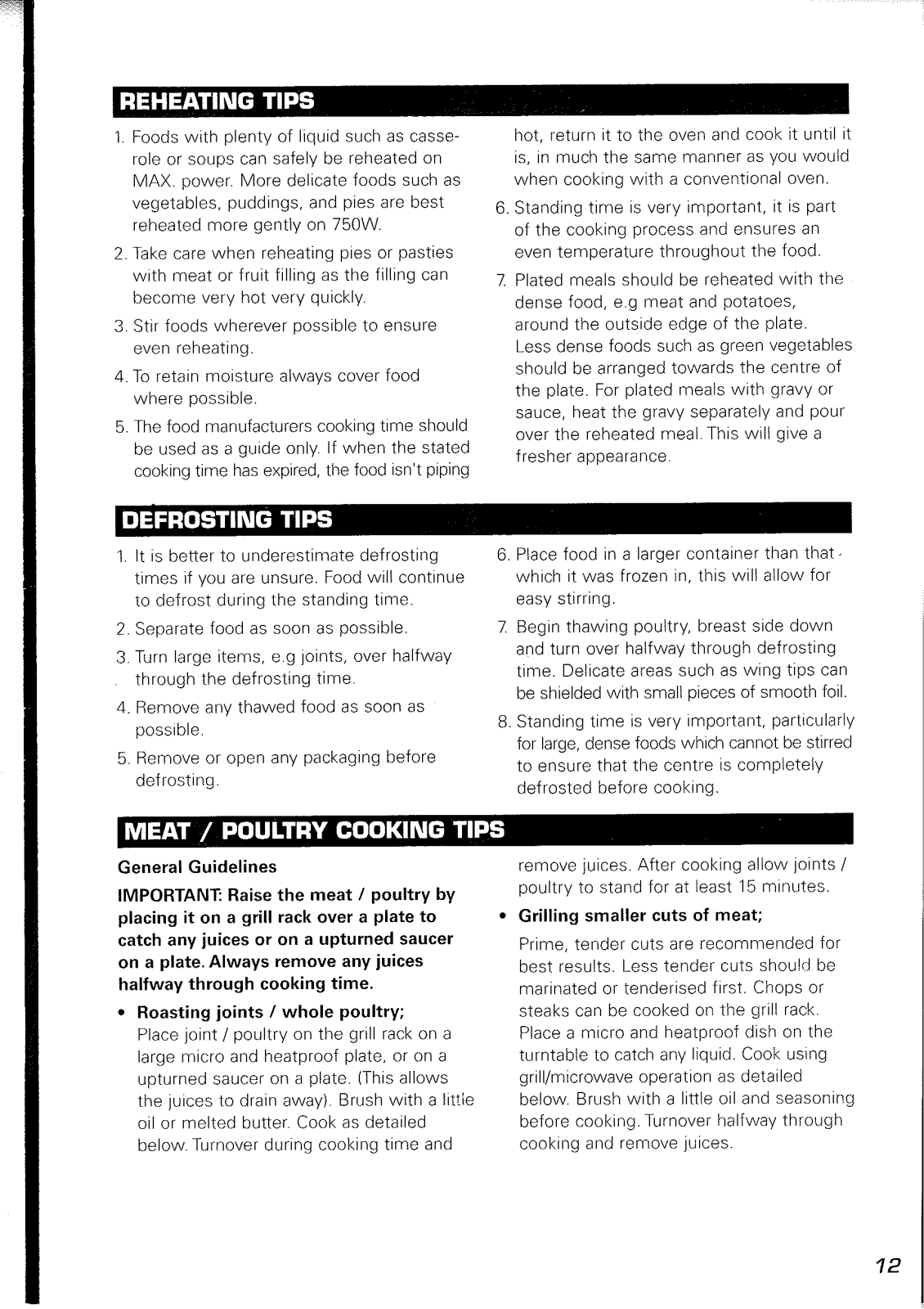 REHEATING TIPS

1. Foods with plenty of liquid such as casserole or soups can safely be reheated on MAX. power. More delicate foods such as vegetables, puddings, and pies are best reheated more gently on 750W.

2. Take care when reheating pies or pasties with meat or fruit filling as the filling can become very hot very quickly.

3. Stir foods wherever possible to ensure even reheating.

4. To retain moisture always cover food where possible.

5. The food manufacturers cooking time should be used as a guide only. If when the stated cooking time has expired, the food isn't piping hot, return it to the oven and cook it until it is, in much the same manner as you would when cooking with a conventional oven.

6. Standing time is very important, it is part of the cooking process and ensures an even temperature throughout the food.

7. Plated meals should be reheated with the dense food, e.g meat and potatoes, around the outside edge of the plate. Less dense foods such as green vegetables should be arranged towards the centre of the plate. For plated meals with gravy or sauce, heat the gravy separately and pour over the reheated meal. This will give a fresher appearance.

DEFROSTING TIPS

1. It is better to underestimate defrosting times if you are unsure. Food will continue to defrost during the standing time.

2. Separate food as soon as possible.

3. Turn large items, e.g joints, over halfway through the defrosting time.

4. Remove any thawed food as soon as possible.

5. Remove or open any packaging before defrosting.

6. Place food in a larger container than that which it was frozen in, this will allow for easy stirring.

7. Begin thawing poultry, breast side down and turn over halfway through defrosting time. Delicate areas such as wing tips can be shielded with small pieces of smooth foil.

8. Standing time is very important, particularly for large, dense foods which cannot be stirred to ensure that the centre is completely defrosted before cooking.

MEAT / POULTRY COOKING TIPS

General Guidelines

IMPORTANT: Raise the meat / poultry by placing it on a grill rack over a plate to catch any juices or on a upturned saucer on a plate. Always remove any juices halfway through cooking time.

• Roasting joints / whole poultry;
Place joint / poultry on the grill rack on a large micro and heatproof plate, or on a upturned saucer on a plate. (This allows the juices to drain away). Brush with a little oil or melted butter. Cook as detailed below. Turnover during cooking time and remove juices. After cooking allow joints / poultry to stand for at least 15 minutes.

• Grilling smaller cuts of meat;
Prime, tender cuts are recommended for best results. Less tender cuts should be marinated or tenderised first. Chops or steaks can be cooked on the grill rack. Place a micro and heatproof dish on the turntable to catch any liquid. Cook using grill/microwave operation as detailed below. Brush with a little oil and seasoning before cooking. Turnover halfway through cooking and remove juices.

12